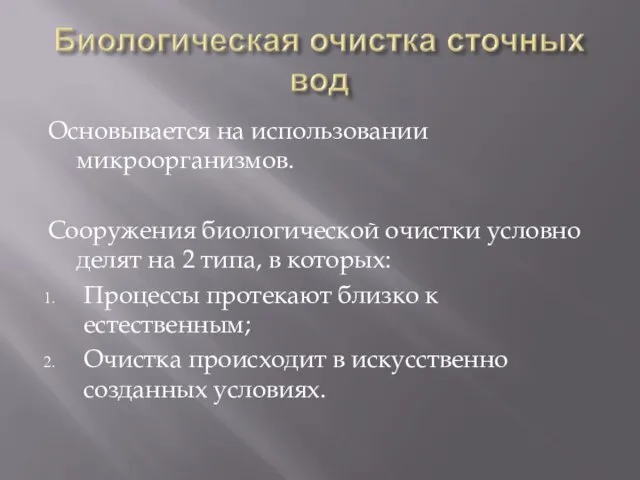 Биологическая очистка сточных вод

Основывается на использовании микроорганизмов.

Сооружения биологической очистки условно делят на 2 типа, в которых:

1. Процессы протекают близко к естественным;
2. Очистка происходит в искусственно созданных условиях.